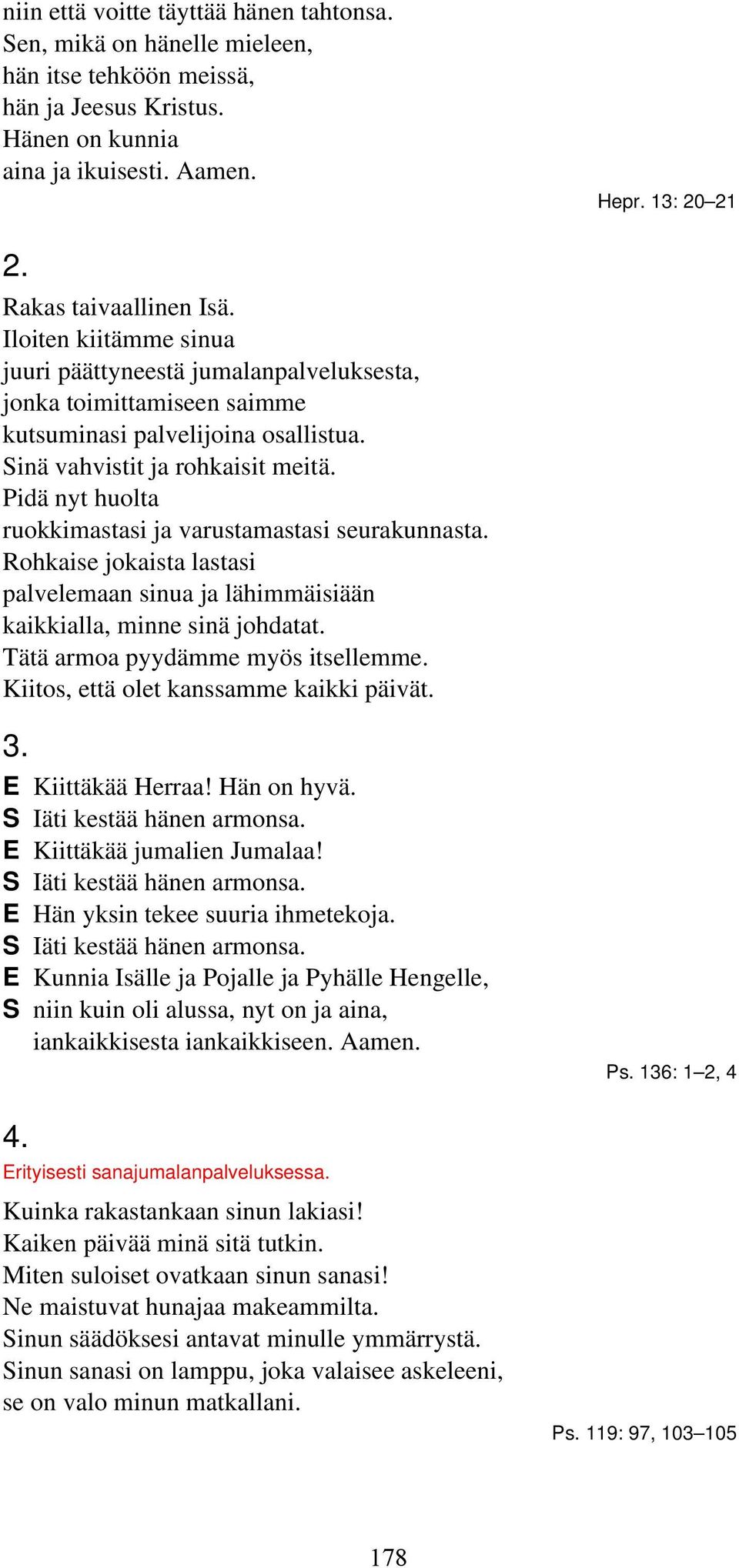 niin että voitte täyttää hänen tahtonsa.
Sen, mikä on hänelle mieleen,
hän itse tehköön meissä,
hän ja Jeesus Kristus.
Hänen on kunnia
aina ja ikuisesti. Aamen.

Hepr. 13: 20–21

2.

Rakas taivaallinen Isä.
Iloiten kiitämme sinua
juuri päättyneestä jumalanpalveluksesta,
jonka toimittamiseen saimme
kutsuminasi palvelijoina osallistua.
Sinä vahvistit ja rohkaisit meitä.
Pidä nyt huolta
ruokkimastasi ja varustamastasi seurakunnasta.
Rohkaise jokaista lastasi
palvelemaan sinua ja lähimmäisiään
kaikkialla, minne sinä johdatat.
Tätä armoa pyydämme myös itsellemme.
Kiitos, että olet kanssamme kaikki päivät.

3.

E Kiittäkää Herraa! Hän on hyvä.
S Iäti kestää hänen armonsa.
E Kiittäkää jumalien Jumalaa!
S Iäti kestää hänen armonsa.
E Hän yksin tekee suuria ihmetekoja.
S Iäti kestää hänen armonsa.
E Kunnia Isälle ja Pojalle ja Pyhälle Hengelle,
S niin kuin oli alussa, nyt on ja aina,
iankaikkisesta iankaikkiseen. Aamen.

Ps. 136: 1–2, 4

4.

Erityisesti sanajumalanpalveluksessa.

Kuinka rakastankaan sinun lakiasi!
Kaiken päivää minä sitä tutkin.
Miten suloiset ovatkaan sinun sanasi!
Ne maistuvat hunajaa makeammilta.
Sinun säädöksesi antavat minulle ymmärrystä.
Sinun sanasi on lamppu, joka valaisee askeleeni,
se on valo minun matkallani.

Ps. 119: 97, 103–105

178